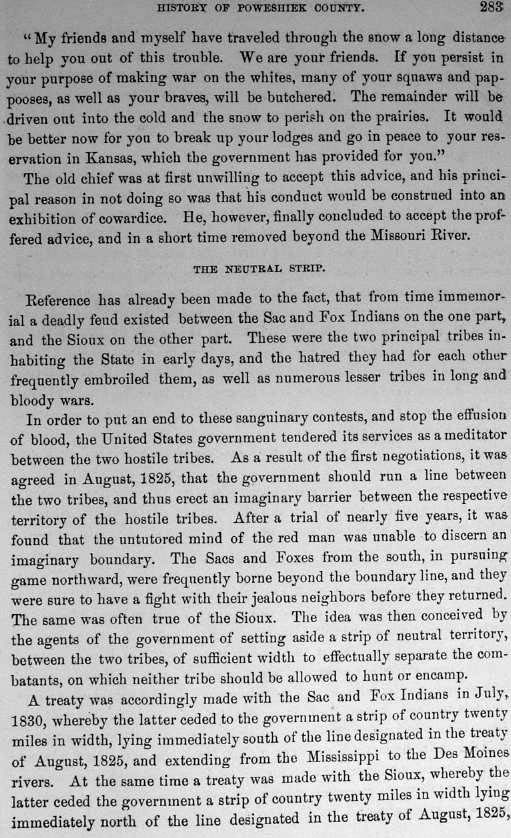 HISTORY OF POWESHIEK COUNTY. 283

"My friends and myself have traveled through the snow a long distance to help you out of this trouble. We are your friends. If you persist in your purpose of making war on the whites, many of your squaws and pappooses, as well as your braves, will be butchered. The remainder will be driven out into the cold and the snow to perish on the prairies. It would be better now for you to break up your lodges and go in peace to your reservation in Kansas, which the government has provided for you."

The old chief was at first unwilling to accept this advice, and his principal reason in not doing so was that his conduct would be construed into an exhibition of cowardice. He, however, finally concluded to accept the proffered advice, and in a short time removed beyond the Missouri River.

THE NEUTRAL STRIP.

Reference has already been made to the fact, that from time immemorial a deadly feud existed between the Sac and Fox Indians on the one part, and the Sioux on the other part. These were the two principal tribes inhabiting the State in early days, and the hatred they had for each other frequently embroiled them, as well as numerous lesser tribes in long and bloody wars.

In order to put an end to these sanguinary contests, and stop the effusion of blood, the United States government tendered its services as a meditator between the two hostile tribes. As a result of the first negotiations, it was agreed in August, 1825, that the government should run a line between the two tribes, and thus erect an imaginary barrier between the respective territory of the hostile tribes. After a trial of nearly five years, it was found that the untutored mind of the red man was unable to discern an imaginary boundary. The Sacs and Foxes from the south, in pursuing game northward, were frequently borne beyond the boundary line, and they were sure to have a fight with their jealous neighbors before they returned. The same was often true of the Sioux. The idea was then conceived by the agents of the government of setting aside a strip of neutral territory, between the two tribes, of sufficient width to effectually separate the combatants, on which neither tribe should be allowed to hunt or encamp.

A treaty was accordingly made with the Sac and Fox Indians in July, 1830, whereby the latter ceded to the government a strip of country twenty miles in width, lying immediately south of the line designated in the treaty of August, 1825, and extending from the Mississippi to the Des Moines rivers. At the same time a treaty was made with the Sioux, whereby the latter ceded the government a strip of country twenty miles in width lying immediately north of the line designated in the treaty of August, 1825,